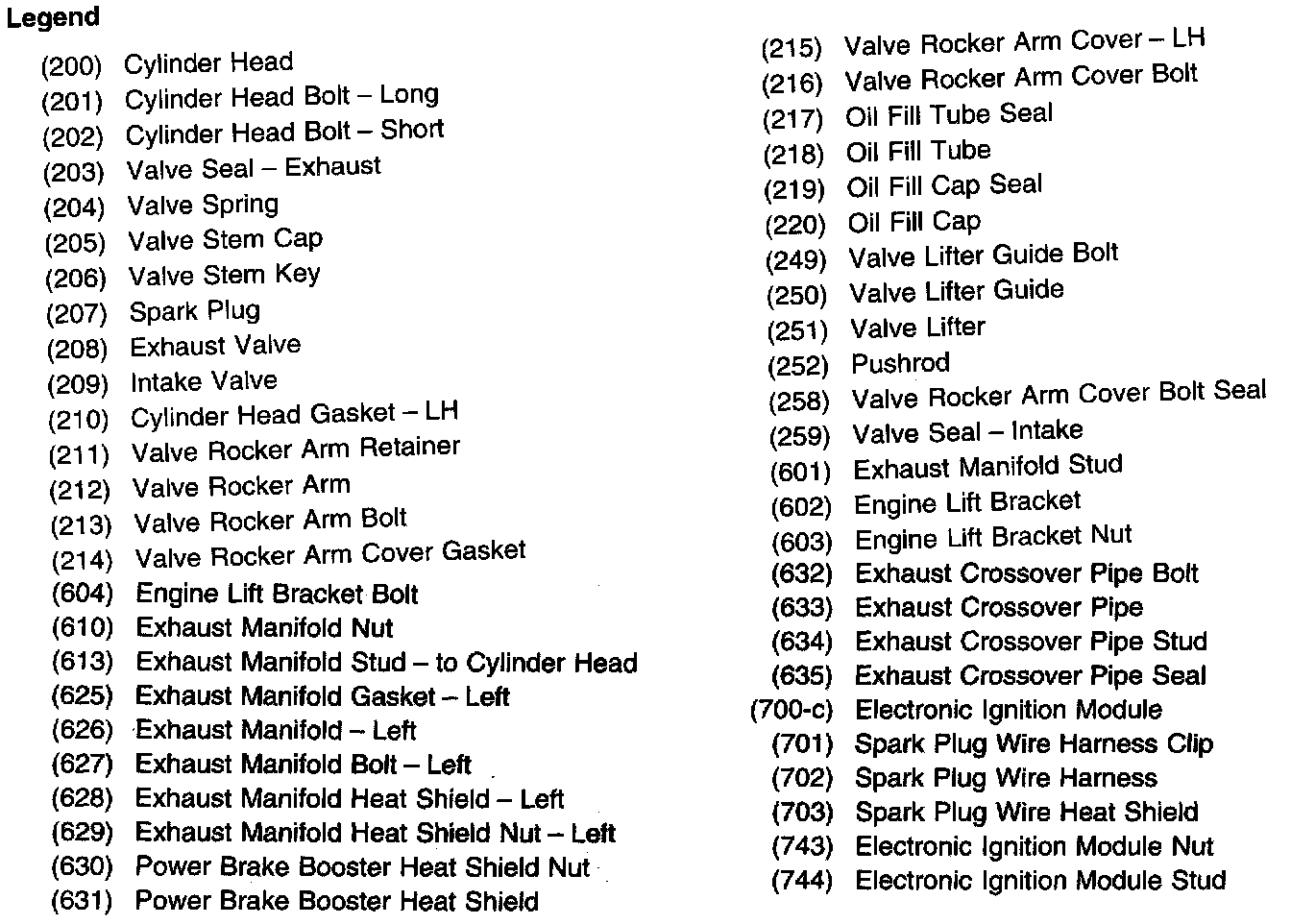 Legend

(200) Cylinder Head
(201) Cylinder Head Bolt – Long
(202) Cylinder Head Bolt – Short
(203) Valve Seal – Exhaust
(204) Valve Spring
(205) Valve Stem Cap
(206) Valve Stem Key
(207) Spark Plug
(208) Exhaust Valve
(209) Intake Valve
(210) Cylinder Head Gasket – LH
(211) Valve Rocker Arm Retainer
(212) Valve Rocker Arm
(213) Valve Rocker Arm Bolt
(214) Valve Rocker Arm Cover Gasket
(604) Engine Lift Bracket Bolt
(610) Exhaust Manifold Nut
(613) Exhaust Manifold Stud – to Cylinder Head
(625) Exhaust Manifold Gasket – Left
(626) Exhaust Manifold – Left
(627) Exhaust Manifold Bolt – Left
(628) Exhaust Manifold Heat Shield – Left
(629) Exhaust Manifold Heat Shield Nut – Left
(630) Power Brake Booster Heat Shield Nut
(631) Power Brake Booster Heat Shield

(215) Valve Rocker Arm Cover – LH
(216) Valve Rocker Arm Cover Bolt
(217) Oil Fill Tube Seal
(218) Oil Fill Tube
(219) Oil Fill Cap Seal
(220) Oil Fill Cap
(249) Valve Lifter Guide Bolt
(250) Valve Lifter Guide
(251) Valve Lifter
(252) Pushrod
(258) Valve Rocker Arm Cover Bolt Seal
(259) Valve Seal – Intake
(601) Exhaust Manifold Stud
(602) Engine Lift Bracket
(603) Engine Lift Bracket Nut
(632) Exhaust Crossover Pipe Bolt
(633) Exhaust Crossover Pipe
(634) Exhaust Crossover Pipe Stud
(635) Exhaust Crossover Pipe Seal
(700-c) Electronic Ignition Module
(701) Spark Plug Wire Harness Clip
(702) Spark Plug Wire Harness
(703) Spark Plug Wire Heat Shield
(743) Electronic Ignition Module Nut
(744) Electronic Ignition Module Stud